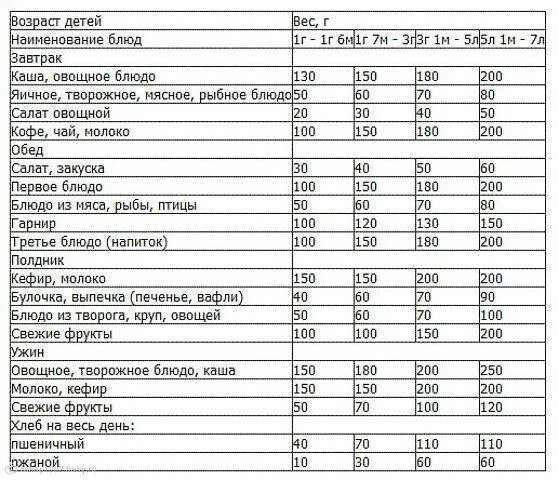 | Возраст детей | Вес, г | | | |
|---|---|---|---|---|
| Наименование блюд | 1г - 1г 6м | 1г 7м - 3г | 3г 1м - 5л | 5л 1м - 7л |
| Завтрак | | | | |
| Каша, овощное блюдо | 130 | 150 | 180 | 200 |
| Яичное, творожное, мясное, рыбное блюдо | 50 | 60 | 70 | 80 |
| Салат овощной | 20 | 30 | 40 | 50 |
| Кофе, чай, молоко | 100 | 150 | 180 | 200 |
| Обед | | | | |
| Салат, закуска | 30 | 40 | 50 | 60 |
| Первое блюдо | 100 | 150 | 180 | 200 |
| Блюдо из мяса, рыбы, птицы | 50 | 60 | 70 | 80 |
| Гарнир | 100 | 120 | 130 | 150 |
| Третье блюдо (напиток) | 100 | 150 | 180 | 200 |
| Полдник | | | | |
| Кефир, молоко | 150 | 150 | 200 | 200 |
| Булочка, выпечка (печенье, вафли) | 40 | 60 | 70 | 90 |
| Блюдо из творога, круп, овощей | 50 | 60 | 70 | 100 |
| Свежие фрукты | 100 | 100 | 150 | 200 |
| Ужин | | | | |
| Овощное, творожное блюдо, каша | 150 | 180 | 200 | 250 |
| Молоко, кефир | 150 | 150 | 200 | 200 |
| Свежие фрукты | 50 | 70 | 100 | 120 |
| Хлеб на весь день: | | | | |
| пшеничный | 40 | 70 | 110 | 110 |
| ржаной | 10 | 30 | 60 | 60 |